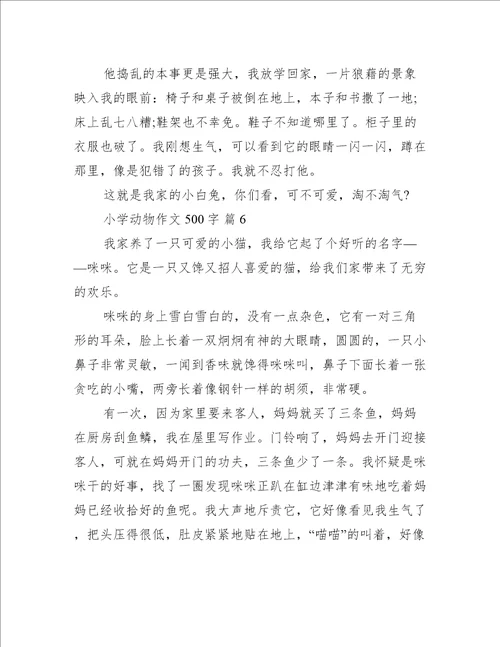 他捣乱的本事更是强大，我放学回家，一片狼藉的景象映入我的眼前：椅子和桌子被倒在地上，本子和书撒了一地；床上乱七八糟;鞋架也不幸免。鞋子不知道哪里了。柜子里的衣服也破了。我刚想生气，可以看到它的眼睛一闪一闪，蹲在那里，像是犯错了的孩子。我就不忍打他。

这就是我家的小白兔，你们看，可不可爱，淘不淘气？

小学动物作文 500 字 篇 6

我家养了一只可爱的小猫，我给它起了个好听的名字——咪咪。它是一只又馋又招人喜爱的猫，给我们家带来了无穷的欢乐。

咪咪的身上雪白雪白的，没有一点杂色，它有一对三角形的耳朵，脸上长着一双炯炯有神的大眼睛，圆圆的，一只小鼻子非常灵敏，一闻到香味就馋得咪咪叫，鼻子下面长着一张贪吃的小嘴，两旁长着像钢针一样的胡须，非常硬。

有一次，因为家里要来客人，妈妈就买了三条鱼，妈妈在厨房刮鱼鳞，我在屋里写作业。门铃响了，妈妈去开门迎接客人，可就在妈妈开门的功夫，三条鱼少了一条。我怀疑是咪咪干的好事，找了一圈发现咪咪正趴在缸边津津有味地吃着妈妈已经收拾好的鱼呢。我大声地斥责它，它好像看见我生气了，把头压得很低，肚皮紧紧地贴在地上，“喵喵”的叫着，好像